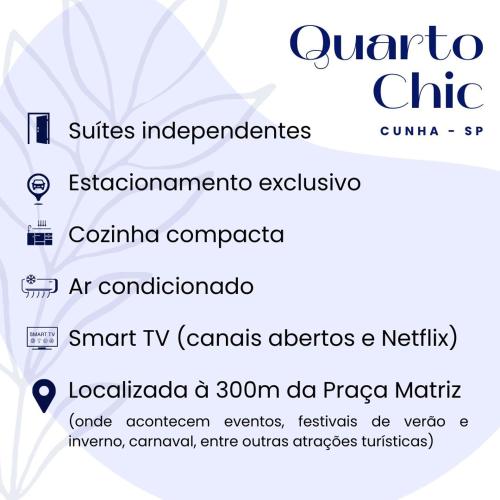 Quarto Chic
CUNHA - SP

Suítes independentes

Estacionamento exclusivo

Cozinha compacta

Ar condicionado

SMART TV

Smart TV (canais abertos e Netflix)

Localizada à 300m da Praça Matriz
(onde acontecem eventos, festivais de verão e inverno, carnaval, entre outras atrações turísticas)